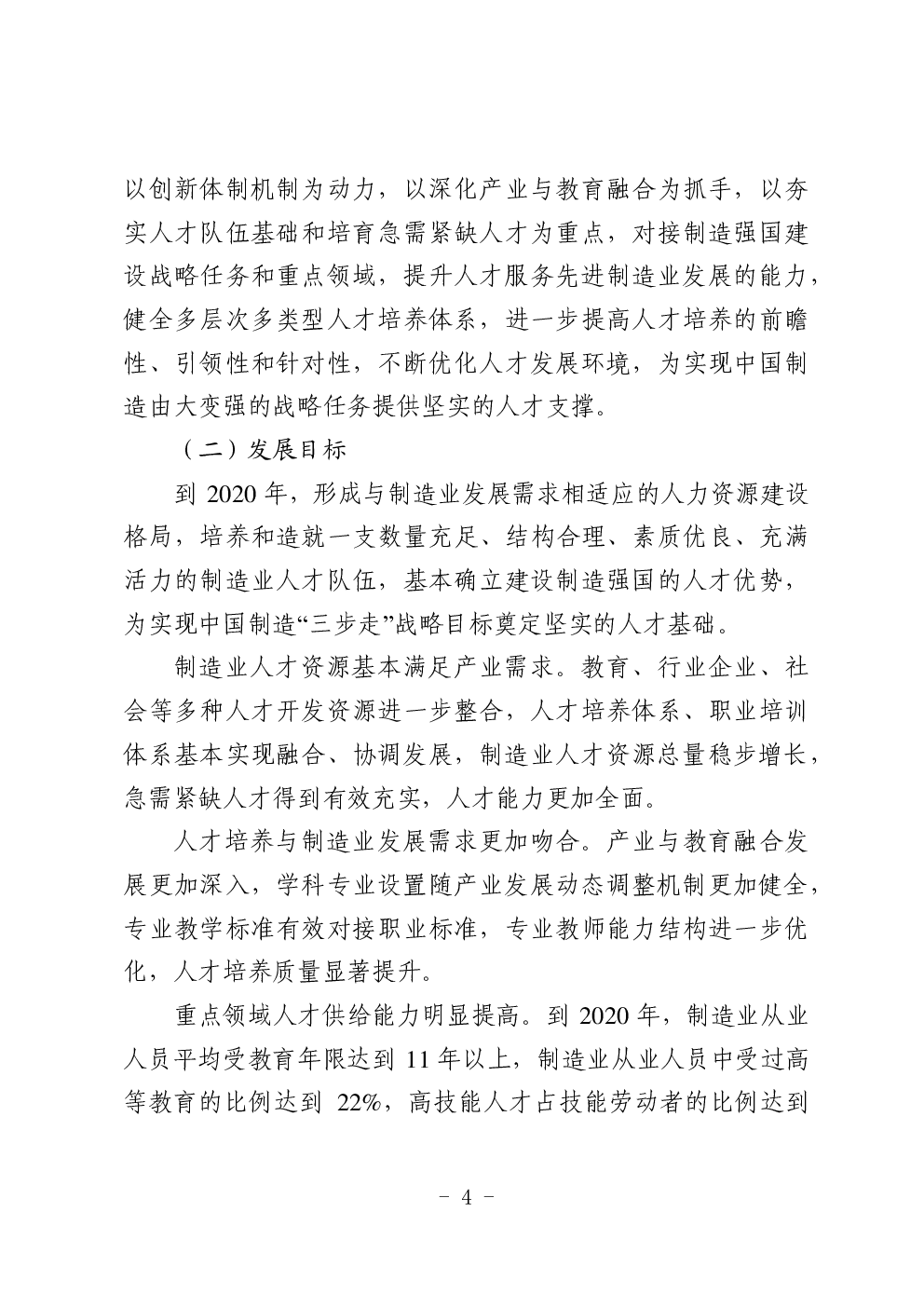 以创新体制机制为动力，以深化产业与教育融合为抓手，以夯实人才队伍基础和培育急需紧缺人才为重点，对接制造强国建设战略任务和重点领域，提升人才服务先进制造业发展的能力，健全多层次多类型人才培养体系，进一步提高人才培养的前瞻性、引领性和针对性，不断优化人才发展环境，为实现中国制造由大变强的战略任务提供坚实的人才支撑。

（二）发展目标

到 2020 年，形成与制造业发展需求相适应的人力资源建设格局，培养和造就一支数量充足、结构合理、素质优良、充满活力的制造业人才队伍，基本确立建设制造强国的人才优势，为实现中国制造“三步走”战略目标奠定坚实的人才基础。

制造业人才资源基本满足产业需求。教育、行业企业、社会等多种人才开发资源进一步整合，人才培养体系、职业培训体系基本实现融合、协调发展，制造业人才资源总量稳步增长，急需紧缺人才得到有效充实，人才能力更加全面。

人才培养与制造业发展需求更加吻合。产业与教育融合发展更加深入，学科专业设置随产业发展动态调整机制更加健全，专业教学标准有效对接职业标准，专业教师能力结构进一步优化，人才培养质量显著提升。

重点领域人才供给能力明显提高。到 2020 年，制造业从业人员平均受教育年限达到 11 年以上，制造业从业人员中受过高等教育的比例达到 22%，高技能人才占技能劳动者的比例达到

- 4 -